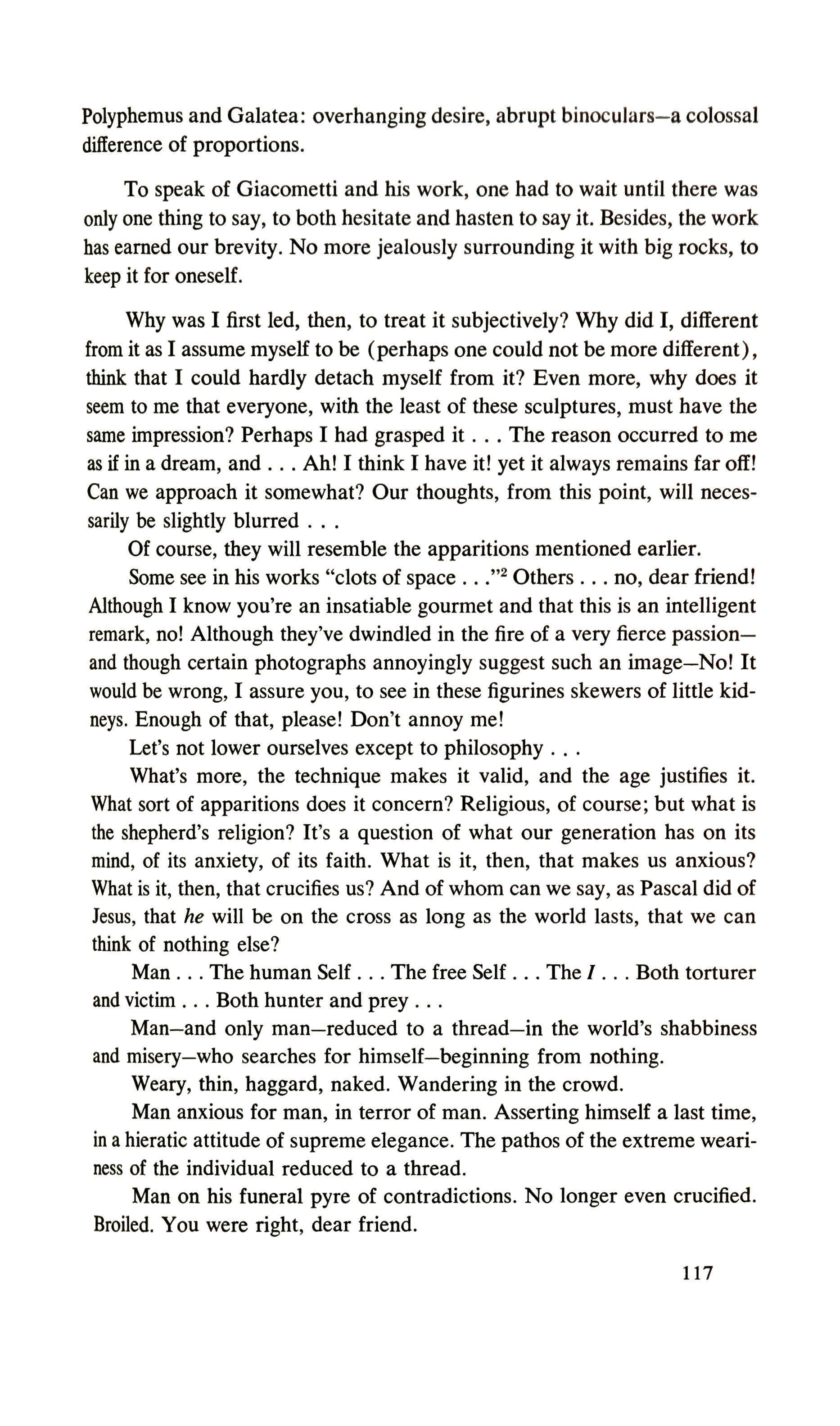 Polyphemus and Galatea: overhanging desire, abrupt binoculars—a colossal difference of proportions.

To speak of Giacometti and his work, one had to wait until there was only one thing to say, to both hesitate and hasten to say it. Besides, the work has earned our brevity. No more jealously surrounding it with big rocks, to keep it for oneself.

Why was I first led, then, to treat it subjectively? Why did I, different from it as I assume myself to be (perhaps one could not be more different), think that I could hardly detach myself from it? Even more, why does it seem to me that everyone, with the least of these sculptures, must have the same impression? Perhaps I had grasped it . . . The reason occurred to me as if in a dream, and . . . Ah! I think I have it! yet it always remains far off! Can we approach it somewhat? Our thoughts, from this point, will necessarily be slightly blurred . . .

Of course, they will resemble the apparitions mentioned earlier.

Some see in his works "clots of space . . ."$^2$ Others . . . no, dear friend! Although I know you're an insatiable gourmet and that this is an intelligent remark, no! Although they've dwindled in the fire of a very fierce passion—and though certain photographs annoyingly suggest such an image—No! It would be wrong, I assure you, to see in these figurines skewers of little kidneys. Enough of that, please! Don't annoy me!

Let's not lower ourselves except to philosophy . . .

What's more, the technique makes it valid, and the age justifies it. What sort of apparitions does it concern? Religious, of course; but what is the shepherd's religion? It's a question of what our generation has on its mind, of its anxiety, of its faith. What is it, then, that makes us anxious? What is it, then, that crucifies us? And of whom can we say, as Pascal did of Jesus, that he will be on the cross as long as the world lasts, that we can think of nothing else?

Man . . . The human Self . . . The free Self . . . The I . . . Both torturer and victim . . . Both hunter and prey . . .

Man—and only man—reduced to a thread—in the world's shabbiness and misery—who searches for himself—beginning from nothing.

Weary, thin, haggard, naked. Wandering in the crowd.

Man anxious for man, in terror of man. Asserting himself a last time, in a hieratic attitude of supreme elegance. The pathos of the extreme weariness of the individual reduced to a thread.

Man on his funeral pyre of contradictions. No longer even crucified. Broiled. You were right, dear friend.

117